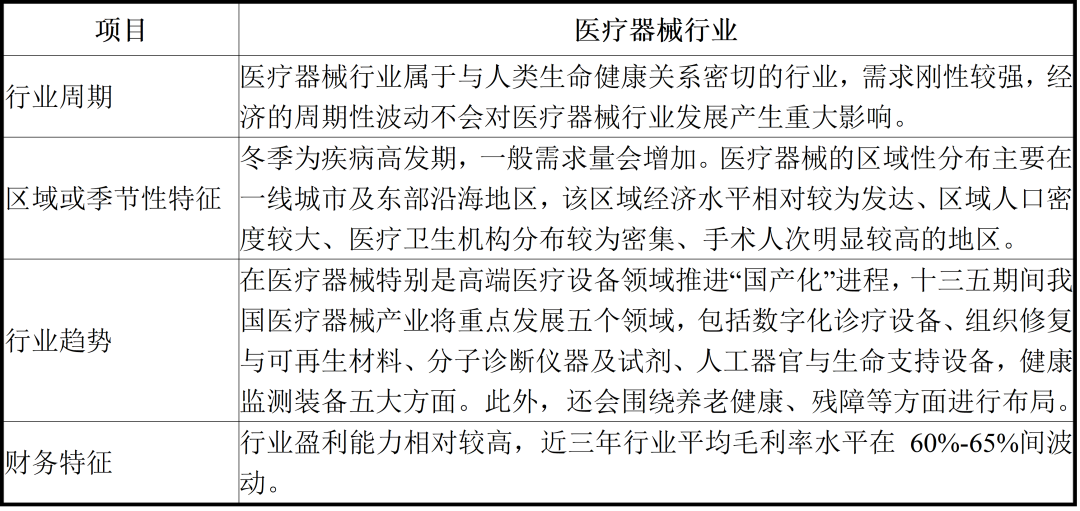 | 项目 | 医疗器械行业 |
|---|---|
| 行业周期 | 医疗器械行业属于与人类生命健康关系密切的行业，需求刚性较强，经济的周期性波动不会对医疗器械行业发展产生重大影响。 |
| 区域或季节性特征 | 冬季为疾病高发期，一般需求量会增加。医疗器械的区域性分布主要在一线城市及东部沿海地区，该区域经济水平相对较为发达、区域人口密度较大、医疗卫生机构分布较为密集、手术人次明显较高的地区。 |
| 行业趋势 | 在医疗器械特别是高端医疗设备领域推进“国产化”进程，十三五期间我国医疗器械产业将重点发展五个领域，包括数字化诊疗设备、组织修复与可再生材料、分子诊断仪器及试剂、人工器官与生命支持设备，健康监测装备五大方面。此外，还会围绕养老健康、残障等方面进行布局。 |
| 财务特征 | 行业盈利能力相对较高，近三年行业平均毛利率水平在 60%-65%间波动。 |